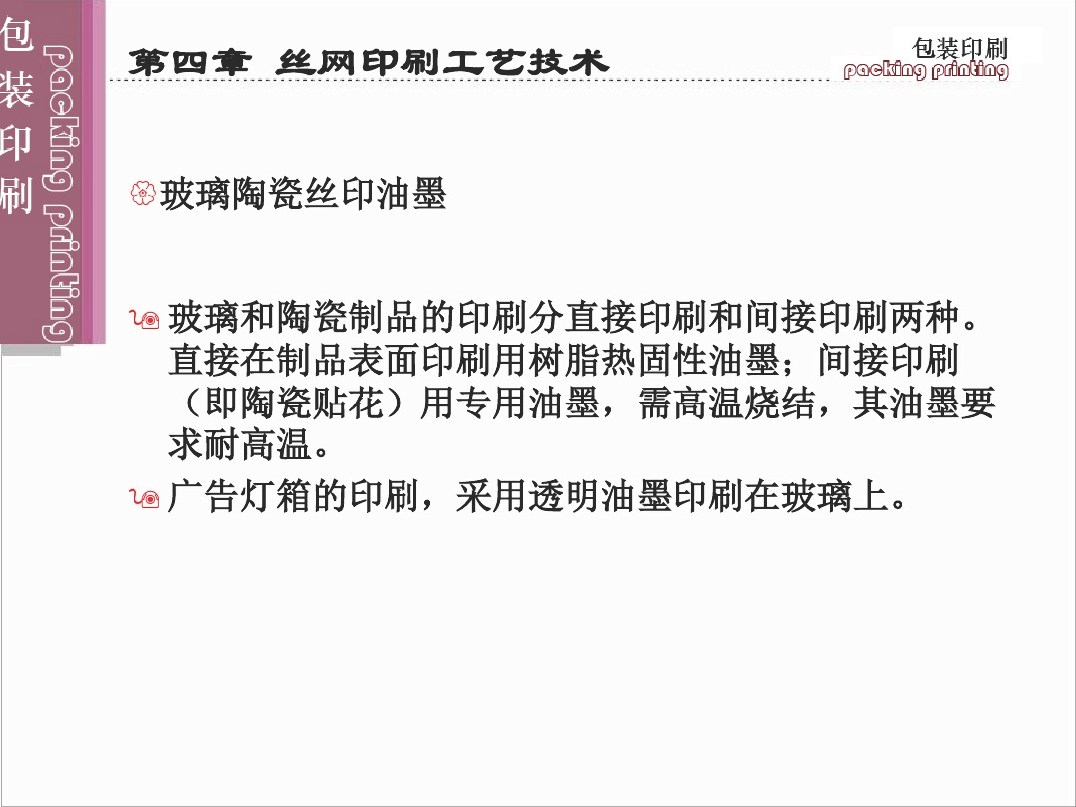 包装印刷

packing printing

第四章 丝网印刷工艺技术

包装印刷
packing printing

玻璃陶瓷丝印油墨

玻璃和陶瓷制品的印刷分直接印刷和间接印刷两种。直接在制品表面印刷用树脂热固性油墨；间接印刷（即陶瓷贴花）用专用油墨，需高温烧结，其油墨要求耐高温。

广告灯箱的印刷，采用透明油墨印刷在玻璃上。